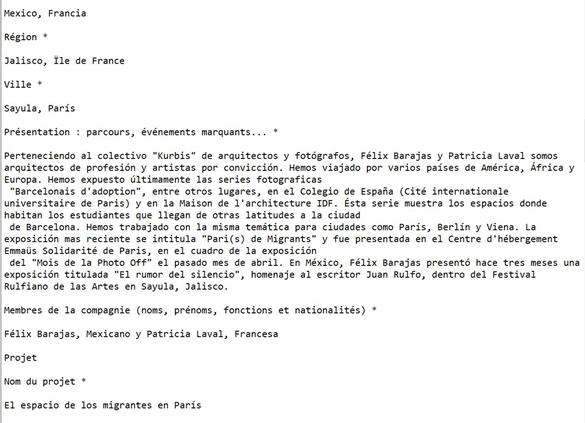 Mexico, Francia

Région *

Jalisco, Île de France

Ville *

Sayula, París

Présentation : parcours, événements marquants... *

Perteneciendo al colectivo "Kurbis" de arquitectos y fotógrafos, Félix Barajas y Patricia Laval somos arquitectos de profesión y artistas por convicción. Hemos viajado por varios países de América, África y Europa. Hemos expuesto últimamente las series fotograficas "Barcelonais d'adoption", entre otros lugares, en el Colegio de España (Cité internationale universitaire de Paris) y en la Maison de l'architecture IDF. Ésta serie muestra los espacios donde habitan los estudiantes que llegan de otras latitudes a la ciudad de Barcelona. Hemos trabajado con la misma temática para ciudades como Paris, Berlín y Viena. La exposición mas reciente se intitula "Pari(s) de Migrants" y fue presentada en el Centre d'hébergement Emmaüs Solidarité de Paris, en el cuadro de la exposición del "Mois de la Photo Off" el pasado mes de abril. En México, Félix Barajas presentó hace tres meses una exposición titulada "El rumor del silencio", homenaje al escritor Juan Rulfo, dentro del Festival Rulfiano de las Artes en Sayula, Jalisco.

Membres de la compagnie (noms, prénoms, fonctions et nationalités) *

Félix Barajas, Mexicano y Patricia Laval, Francesa

Projet

Nom du projet *

El espacio de los migrantes en París